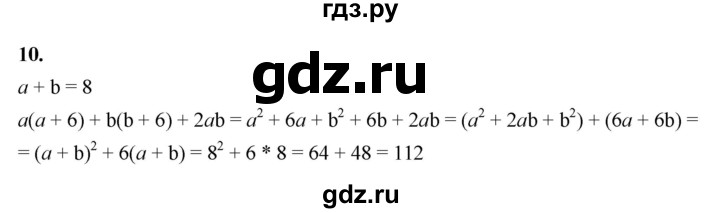 гдз.ру

10.

gdz.ru

$a + b = 8$

$a(a + 6) + b(b + 6) + 2ab = a^2 + 6a + b^2 + 6b + 2ab = (a^2 + 2ab + b^2) + (6a + 6b) =$
$= (a + b)^2 + 6(a + b) = 8^2 + 6 * 8 = 64 + 48 = 112$

gdz.ru